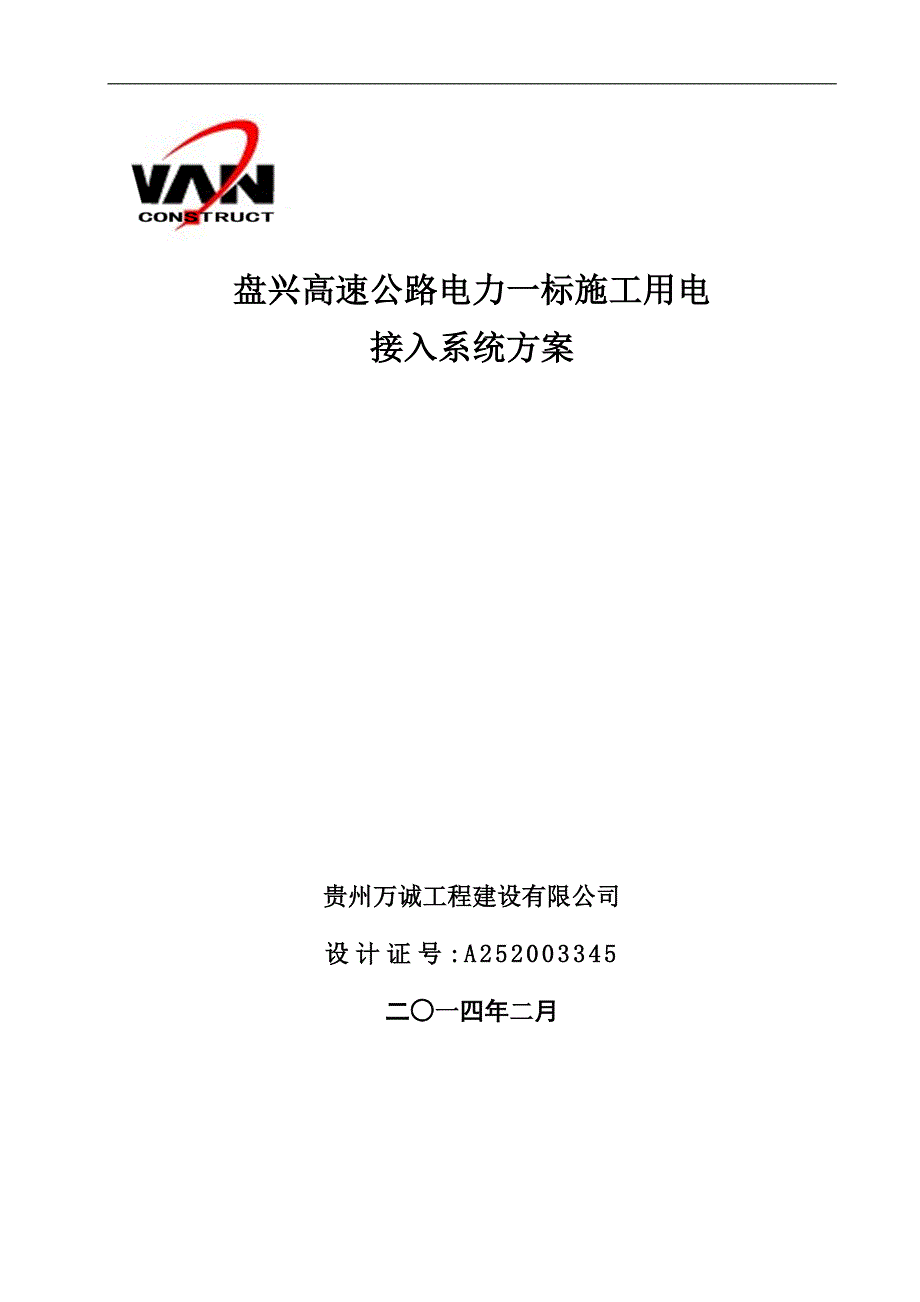 VAN
CONSTRUCT

盘兴高速公路电力一标施工用电
接入系统方案

贵州万诚工程建设有限公司

设计证号:A252003345

二〇一四年二月